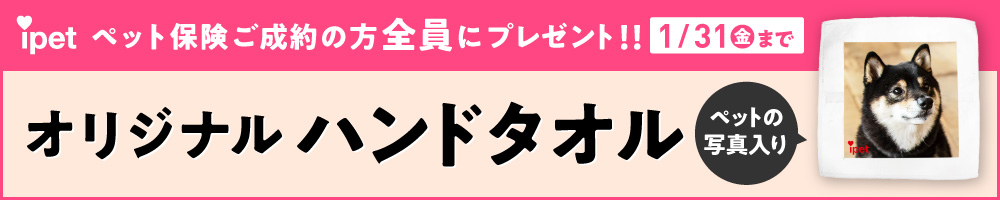 ipet ペット保険ご成約の方全員にプレゼント!! 1/31金まで

オリジナル ハンドタオル

ペットの写真入り

ipet